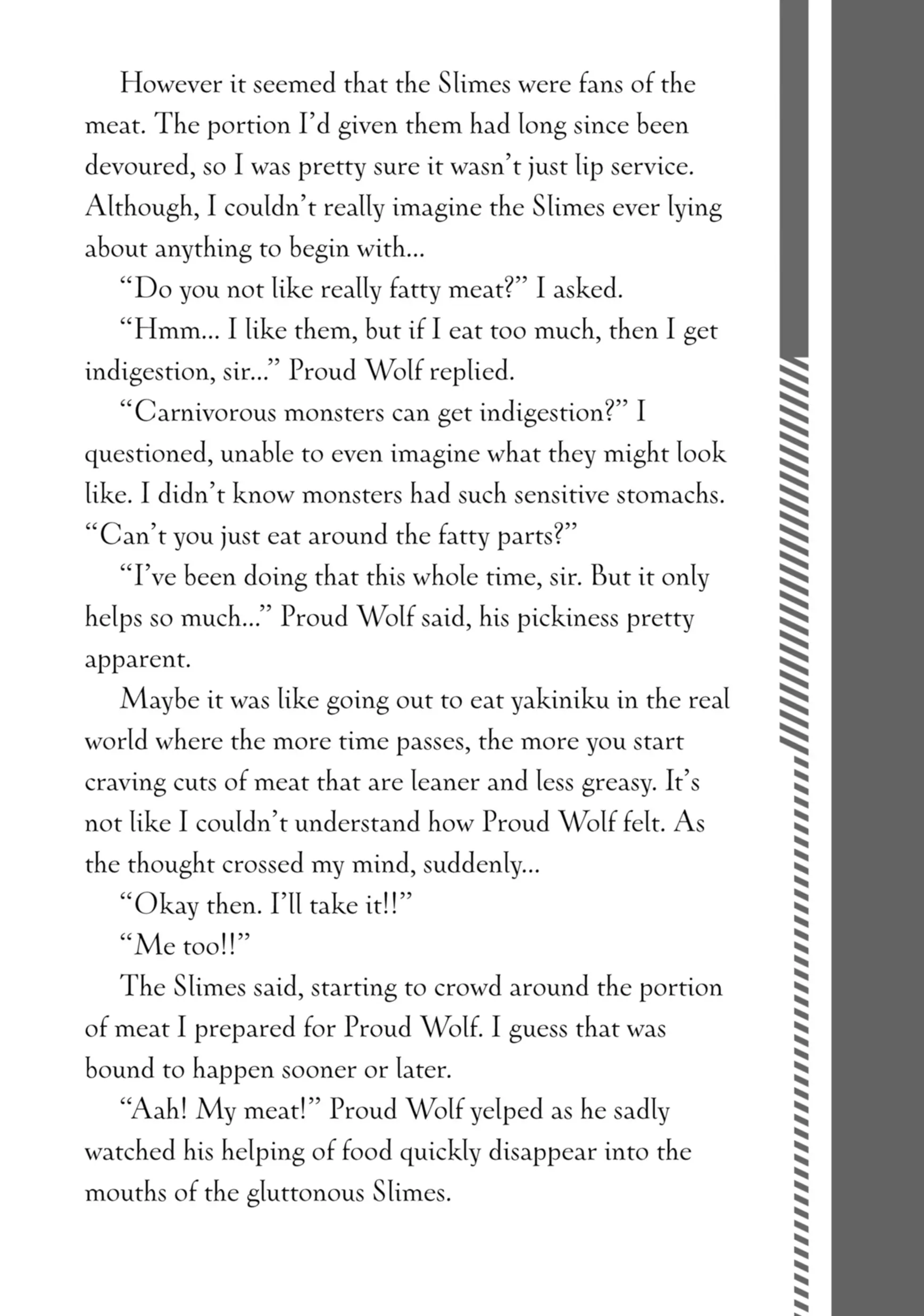 However it seemed that the Slimes were fans of the meat. The portion I'd given them had long since been devoured, so I was pretty sure it wasn't just lip service. Although, I couldn't really imagine the Slimes ever lying about anything to begin with...

"Do you not like really fatty meat?" I asked.

"Hmm... I like them, but if I eat too much, then I get indigestion, sir..." Proud Wolf replied.

"Carnivorous monsters can get indigestion?" I questioned, unable to even imagine what they might look like. I didn't know monsters had such sensitive stomachs. "Can't you just eat around the fatty parts?"

"I've been doing that this whole time, sir. But it only helps so much..." Proud Wolf said, his pickiness pretty apparent.

Maybe it was like going out to eat yakiniku in the real world where the more time passes, the more you start craving cuts of meat that are leaner and less greasy. It's not like I couldn't understand how Proud Wolf felt. As the thought crossed my mind, suddenly...

"Okay then. I'll take it!!"

"Me too!!"

The Slimes said, starting to crowd around the portion of meat I prepared for Proud Wolf. I guess that was bound to happen sooner or later.

"Aah! My meat!" Proud Wolf yelped as he sadly watched his helping of food quickly disappear into the mouths of the gluttonous Slimes.